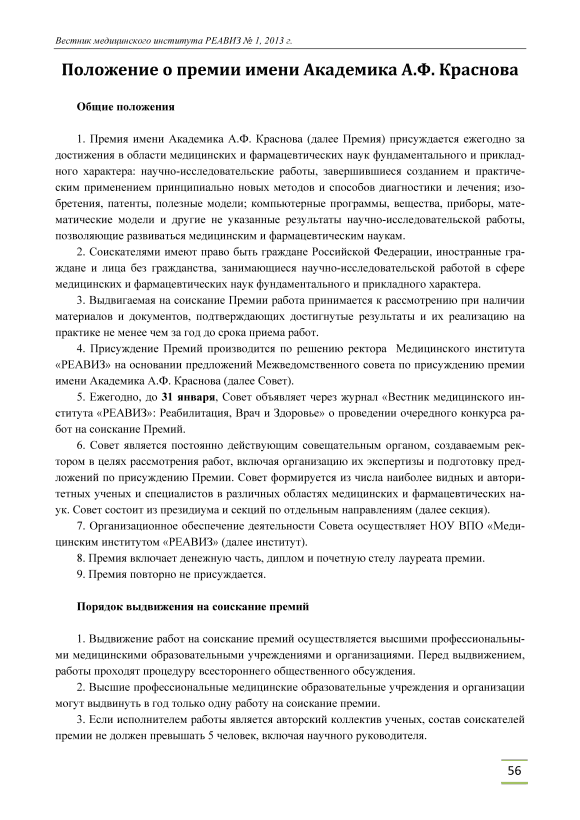 Вестник медицинского института РЕАВИЗ № 1, 2013 г.

Положение о премии имени Академика А.Ф. Краснова

Общие положения

1. Премия имени Академика А.Ф. Краснова (далее Премия) присуждается ежегодно за достижения в области медицинских и фармацевтических наук фундаментального и прикладного характера: научно-исследовательские работы, завершившиеся созданием и практическим применением принципиально новых методов и способов диагностики и лечения; изобретения, патенты, полезные модели; компьютерные программы, вещества, приборы, математические модели и другие не указанные результаты научно-исследовательской работы, позволяющие развиваться медицинским и фармацевтическим наукам.

2. Соискателями имеют право быть граждане Российской Федерации, иностранные граждане и лица без гражданства, занимающиеся научно-исследовательской работой в сфере медицинских и фармацевтических наук фундаментального и прикладного характера.

3. Выдвигаемая на соискание Премии работа принимается к рассмотрению при наличии материалов и документов, подтверждающих достигнутые результаты и их реализацию на практике не менее чем за год до срока приема работ.

4. Присуждение Премий производится по решению ректора Медицинского института «РЕАВИЗ» на основании предложений Межведомственного совета по присуждению премии имени Академика А.Ф. Краснова (далее Совет).

5. Ежегодно, до 31 января, Совет объявляет через журнал «Вестник медицинского института «РЕАВИЗ»: Реабилитация, Врач и Здоровье» о проведении очередного конкурса работ на соискание Премий.

6. Совет является постоянно действующим совещательным органом, создаваемым ректором в целях рассмотрения работ, включая организацию их экспертизы и подготовку предложений по присуждению Премии. Совет формируется из числа наиболее видных и авторитетных ученых и специалистов в различных областях медицинских и фармацевтических наук. Совет состоит из президиума и секций по отдельным направлениям (далее секция).

7. Организационное обеспечение деятельности Совета осуществляет НОУ ВПО «Медицинским институтом «РЕАВИЗ» (далее институт).

8. Премия включает денежную часть, диплом и почетную стелу лауреата премии.

9. Премия повторно не присуждается.

Порядок выдвижения на соискание премий

1. Выдвижение работ на соискание премий осуществляется высшими профессиональными медицинскими образовательными учреждениями и организациями. Перед выдвижением, работы проходят процедуру всестороннего общественного обсуждения.

2. Высшие профессиональные медицинские образовательные учреждения и организации могут выдвинуть в год только одну работу на соискание премии.

3. Если исполнителем работы является авторский коллектив ученых, состав соискателей премии не должен превышать 5 человек, включая научного руководителя.

56